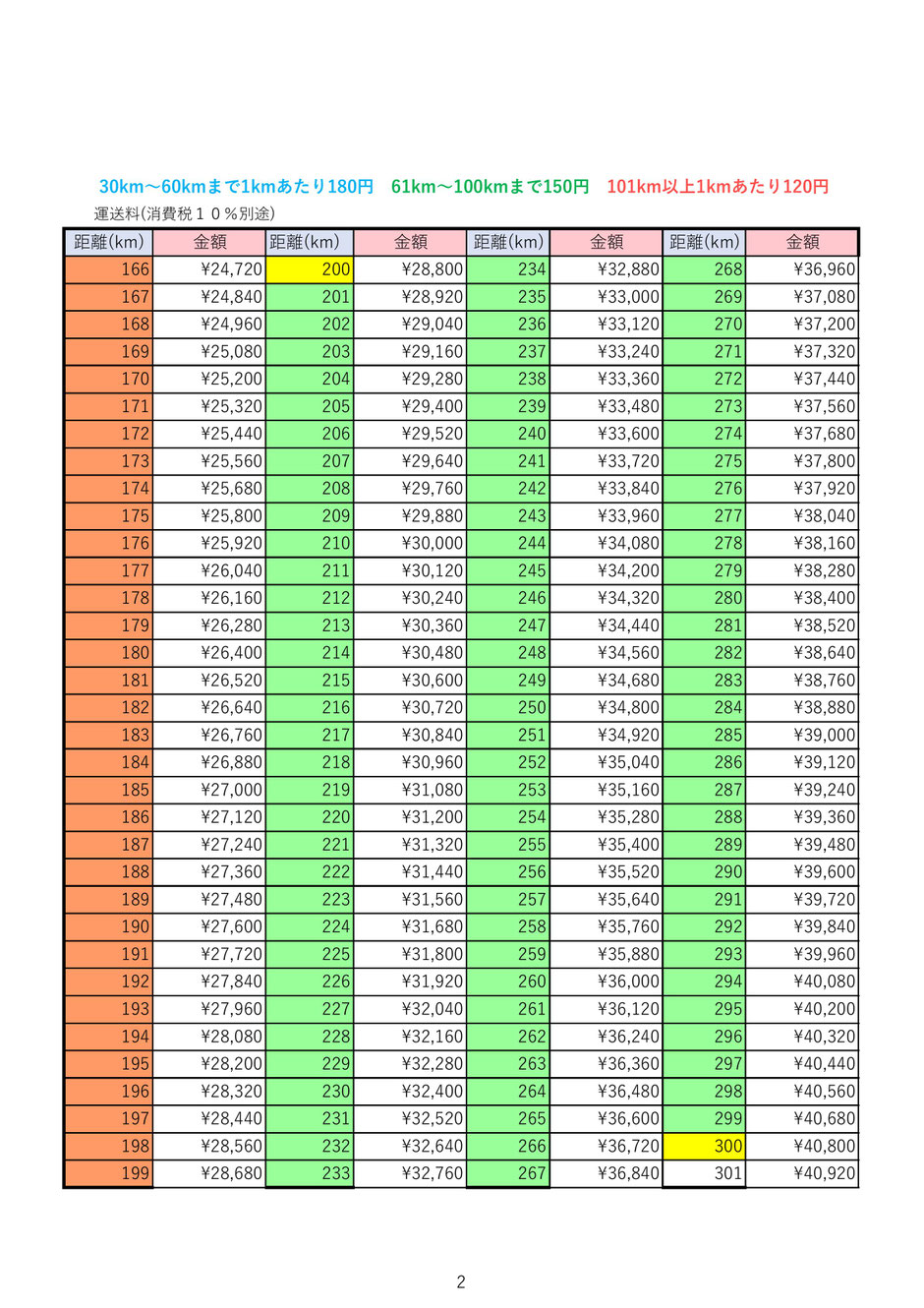 30km～60kmまで1kmあたり180円　61km～100kmまで150円　101km以上1kmあたり120円

運送料(消費税１０％別途)

| 距離(km) | 金額 | 距離(km) | 金額 | 距離(km) | 金額 | 距離(km) | 金額 |
|---|---|---|---|---|---|---|---|
| 166 | ¥24,720 | 200 | ¥28,800 | 234 | ¥32,880 | 268 | ¥36,960 |
| 167 | ¥24,840 | 201 | ¥28,920 | 235 | ¥33,000 | 269 | ¥37,080 |
| 168 | ¥24,960 | 202 | ¥29,040 | 236 | ¥33,120 | 270 | ¥37,200 |
| 169 | ¥25,080 | 203 | ¥29,160 | 237 | ¥33,240 | 271 | ¥37,320 |
| 170 | ¥25,200 | 204 | ¥29,280 | 238 | ¥33,360 | 272 | ¥37,440 |
| 171 | ¥25,320 | 205 | ¥29,400 | 239 | ¥33,480 | 273 | ¥37,560 |
| 172 | ¥25,440 | 206 | ¥29,520 | 240 | ¥33,600 | 274 | ¥37,680 |
| 173 | ¥25,560 | 207 | ¥29,640 | 241 | ¥33,720 | 275 | ¥37,800 |
| 174 | ¥25,680 | 208 | ¥29,760 | 242 | ¥33,840 | 276 | ¥37,920 |
| 175 | ¥25,800 | 209 | ¥29,880 | 243 | ¥33,960 | 277 | ¥38,040 |
| 176 | ¥25,920 | 210 | ¥30,000 | 244 | ¥34,080 | 278 | ¥38,160 |
| 177 | ¥26,040 | 211 | ¥30,120 | 245 | ¥34,200 | 279 | ¥38,280 |
| 178 | ¥26,160 | 212 | ¥30,240 | 246 | ¥34,320 | 280 | ¥38,400 |
| 179 | ¥26,280 | 213 | ¥30,360 | 247 | ¥34,440 | 281 | ¥38,520 |
| 180 | ¥26,400 | 214 | ¥30,480 | 248 | ¥34,560 | 282 | ¥38,640 |
| 181 | ¥26,520 | 215 | ¥30,600 | 249 | ¥34,680 | 283 | ¥38,760 |
| 182 | ¥26,640 | 216 | ¥30,720 | 250 | ¥34,800 | 284 | ¥38,880 |
| 183 | ¥26,760 | 217 | ¥30,840 | 251 | ¥34,920 | 285 | ¥39,000 |
| 184 | ¥26,880 | 218 | ¥30,960 | 252 | ¥35,040 | 286 | ¥39,120 |
| 185 | ¥27,000 | 219 | ¥31,080 | 253 | ¥35,160 | 287 | ¥39,240 |
| 186 | ¥27,120 | 220 | ¥31,200 | 254 | ¥35,280 | 288 | ¥39,360 |
| 187 | ¥27,240 | 221 | ¥31,320 | 255 | ¥35,400 | 289 | ¥39,480 |
| 188 | ¥27,360 | 222 | ¥31,440 | 256 | ¥35,520 | 290 | ¥39,600 |
| 189 | ¥27,480 | 223 | ¥31,560 | 257 | ¥35,640 | 291 | ¥39,720 |
| 190 | ¥27,600 | 224 | ¥31,680 | 258 | ¥35,760 | 292 | ¥39,840 |
| 191 | ¥27,720 | 225 | ¥31,800 | 259 | ¥35,880 | 293 | ¥39,960 |
| 192 | ¥27,840 | 226 | ¥31,920 | 260 | ¥36,000 | 294 | ¥40,080 |
| 193 | ¥27,960 | 227 | ¥32,040 | 261 | ¥36,120 | 295 | ¥40,200 |
| 194 | ¥28,080 | 228 | ¥32,160 | 262 | ¥36,240 | 296 | ¥40,320 |
| 195 | ¥28,200 | 229 | ¥32,280 | 263 | ¥36,360 | 297 | ¥40,440 |
| 196 | ¥28,320 | 230 | ¥32,400 | 264 | ¥36,480 | 298 | ¥40,560 |
| 197 | ¥28,440 | 231 | ¥32,520 | 265 | ¥36,600 | 299 | ¥40,680 |
| 198 | ¥28,560 | 232 | ¥32,640 | 266 | ¥36,720 | 300 | ¥40,800 |
| 199 | ¥28,680 | 233 | ¥32,760 | 267 | ¥36,840 | 301 | ¥40,920 |

2